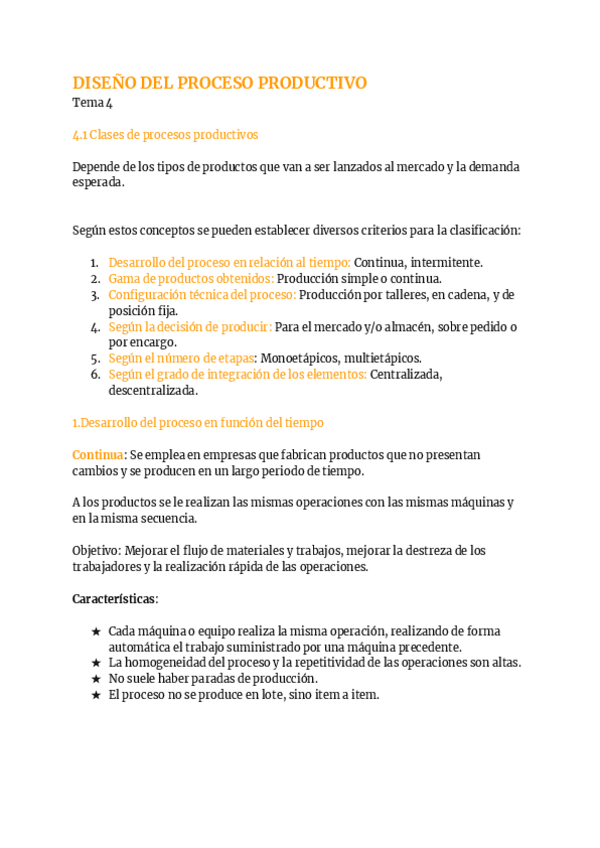 DISEÑO DEL PROCESO PRODUCTIVO
Tema 4

4.1 Clases de procesos productivos

Depende de los tipos de productos que van a ser lanzados al mercado y la demanda esperada.

Según estos conceptos se pueden establecer diversos criterios para la clasificación:

1. Desarrollo del proceso en relación al tiempo: Continua, intermitente.
2. Gama de productos obtenidos: Producción simple o continua.
3. Configuración técnica del proceso: Producción por talleres, en cadena, y de posición fija.
4. Según la decisión de producir: Para el mercado y/o almacén, sobre pedido o por encargo.
5. Según el número de etapas: Monoetápicos, multietápicos.
6. Según el grado de integración de los elementos: Centralizada, descentralizada.

1.Desarrollo del proceso en función del tiempo

Continua: Se emplea en empresas que fabrican productos que no presentan cambios y se producen en un largo periodo de tiempo.

A los productos se le realizan las mismas operaciones con las mismas máquinas y en la misma secuencia.

Objetivo: Mejorar el flujo de materiales y trabajos, mejorar la destreza de los trabajadores y la realización rápida de las operaciones.

Características:

★ Cada máquina o equipo realiza la misma operación, realizando de forma automática el trabajo suministrado por una máquina precedente.
★ La homogeneidad del proceso y la repetitividad de las operaciones son altas.
★ No suele haber paradas de producción.
★ El proceso no se produce en lote, sino item a item.